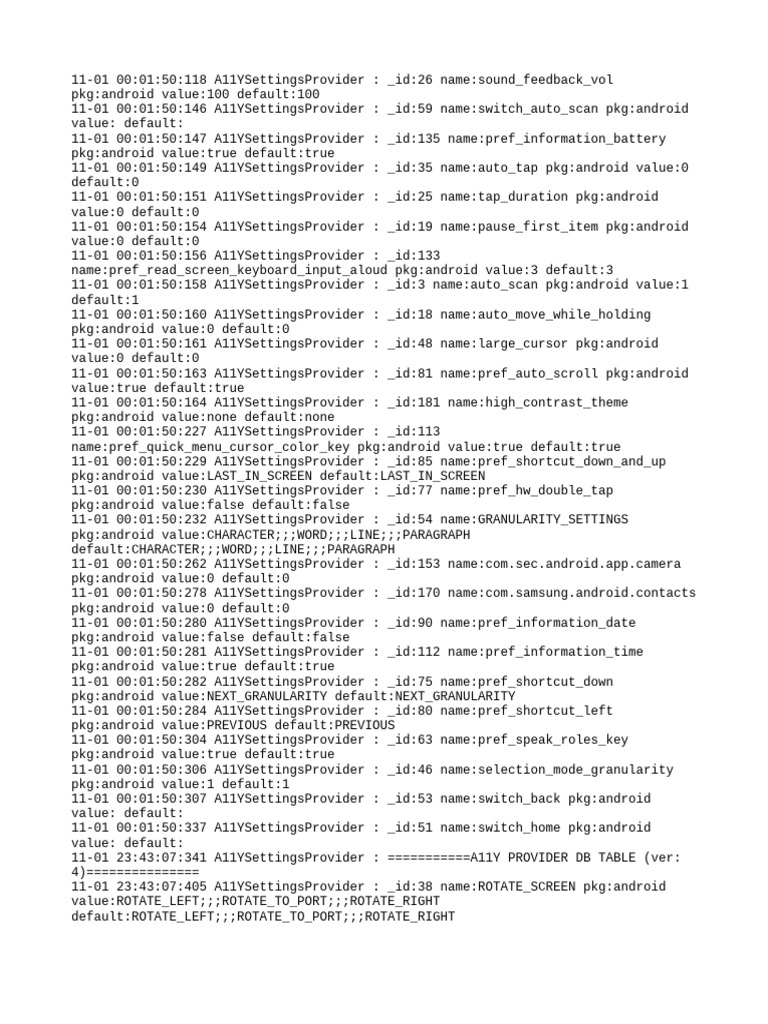 11-01 00:01:50:118 A11YSettingsProvider : _id:26 name:sound_feedback_vol pkg:android value:100 default:100
11-01 00:01:50:146 A11YSettingsProvider : _id:59 name:switch_auto_scan pkg:android value: default:
11-01 00:01:50:147 A11YSettingsProvider : _id:135 name:pref_information_battery pkg:android value:true default:true
11-01 00:01:50:149 A11YSettingsProvider : _id:35 name:auto_tap pkg:android value:0 default:0
11-01 00:01:50:151 A11YSettingsProvider : _id:25 name:tap_duration pkg:android value:0 default:0
11-01 00:01:50:154 A11YSettingsProvider : _id:19 name:pause_first_item pkg:android value:0 default:0
11-01 00:01:50:156 A11YSettingsProvider : _id:133 name:pref_read_screen_keyboard_input_aloud pkg:android value:3 default:3
11-01 00:01:50:158 A11YSettingsProvider : _id:3 name:auto_scan pkg:android value:1 default:1
11-01 00:01:50:160 A11YSettingsProvider : _id:18 name:auto_move_while_holding pkg:android value:0 default:0
11-01 00:01:50:161 A11YSettingsProvider : _id:48 name:large_cursor pkg:android value:0 default:0
11-01 00:01:50:163 A11YSettingsProvider : _id:81 name:pref_auto_scroll pkg:android value:true default:true
11-01 00:01:50:164 A11YSettingsProvider : _id:181 name:high_contrast_theme pkg:android value:none default:none
11-01 00:01:50:227 A11YSettingsProvider : _id:113 name:pref_quick_menu_cursor_color_key pkg:android value:true default:true
11-01 00:01:50:229 A11YSettingsProvider : _id:85 name:pref_shortcut_down_and_up pkg:android value:LAST_IN_SCREEN default:LAST_IN_SCREEN
11-01 00:01:50:230 A11YSettingsProvider : _id:77 name:pref_hw_double_tap pkg:android value:false default:false
11-01 00:01:50:232 A11YSettingsProvider : _id:54 name:GRANULARITY_SETTINGS pkg:android value:CHARACTER;;;WORD;;;LINE;;;PARAGRAPH default:CHARACTER;;;WORD;;;LINE;;;PARAGRAPH
11-01 00:01:50:262 A11YSettingsProvider : _id:153 name:com.sec.android.app.camera pkg:android value:0 default:0
11-01 00:01:50:278 A11YSettingsProvider : _id:170 name:com.samsung.android.contacts pkg:android value:0 default:0
11-01 00:01:50:280 A11YSettingsProvider : _id:90 name:pref_information_date pkg:android value:false default:false
11-01 00:01:50:281 A11YSettingsProvider : _id:112 name:pref_information_time pkg:android value:true default:true
11-01 00:01:50:282 A11YSettingsProvider : _id:75 name:pref_shortcut_down pkg:android value:NEXT_GRANULARITY default:NEXT_GRANULARITY
11-01 00:01:50:284 A11YSettingsProvider : _id:80 name:pref_shortcut_left pkg:android value:PREVIOUS default:PREVIOUS
11-01 00:01:50:304 A11YSettingsProvider : _id:63 name:pref_speak_roles_key pkg:android value:true default:true
11-01 00:01:50:306 A11YSettingsProvider : _id:46 name:selection_mode_granularity pkg:android value:1 default:1
11-01 00:01:50:307 A11YSettingsProvider : _id:53 name:switch_back pkg:android value: default:
11-01 00:01:50:337 A11YSettingsProvider : _id:51 name:switch_home pkg:android value: default:
11-01 23:43:07:341 A11YSettingsProvider : ===========A11Y PROVIDER DB TABLE (ver: 4)===============
11-01 23:43:07:405 A11YSettingsProvider : _id:38 name:ROTATE_SCREEN pkg:android value:ROTATE_LEFT;;;ROTATE_TO_PORT;;;ROTATE_RIGHT default:ROTATE_LEFT;;;ROTATE_TO_PORT;;;ROTATE_RIGHT